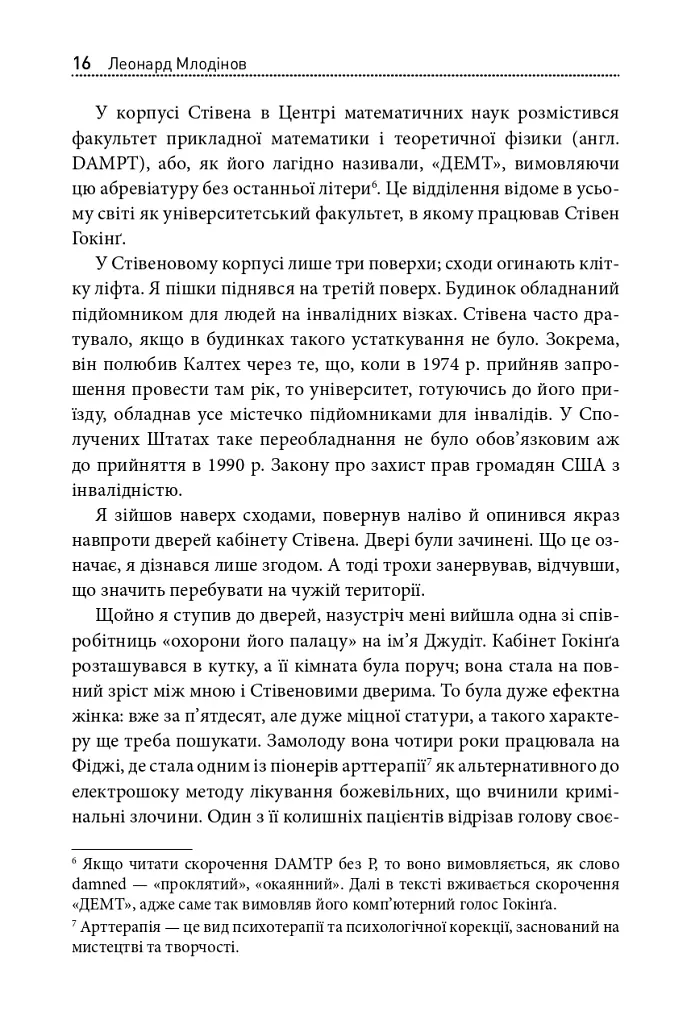 16 Леонард Млодінов

У корпусі Стівена в Центрі математичних наук розмістився факультет прикладної математики і теоретичної фізики (англ. DAMPT), або, як його лагідно називали, «ДЕМТ», вимовляючи цю абревіатуру без останньої літери$^{6}$. Це відділення відоме в усьому світі як університетський факультет, в якому працював Стівен Гокінґ.

У Стівеновому корпусі лише три поверхи; сходи огинають клітку ліфта. Я пішки піднявся на третій поверх. Будинок обладнаний підйомником для людей на інвалідних візках. Стівена часто дратувало, якщо в будинках такого устаткування не було. Зокрема, він полюбив Калтех через те, що, коли в 1974 р. прийняв запрошення провести там рік, то університет, готуючись до його приїзду, обладнав усе містечко підйомниками для інвалідів. У Сполучених Штатах таке переобладнання не було обов'язковим аж до прийняття в 1990 р. Закону про захист прав громадян США з інвалідністю.

Я зійшов наверх сходами, повернув наліво й опинився якраз навпроти дверей кабінету Стівена. Двері були зачинені. Що це означає, я дізнався лише згодом. А тоді трохи занервував, відчувши, що значить перебувати на чужій території.

Щойно я ступив до дверей, назустріч мені вийшла одна зі співробітниць «охорони його палацу» на ім'я Джудіт. Кабінет Гокінґа розташувався в кутку, а її кімната була поруч; вона стала на повний зріст між мною і Стівеновими дверима. То була дуже ефектна жінка: вже за п'ятдесят, але дуже міцної статури, а такого характеру ще треба пошукати. Замолоду вона чотири роки працювала на Фіджі, де стала одним із піонерів арттерапії$^{7}$ як альтернативного до електрошоку методу лікування божевільних, що вчинили кримінальні злочини. Один з її колишніх пацієнтів відрізав голову своє-

$^{6}$ Якщо читати скорочення DAMTP без P, то воно вимовляється, як слово damned — «проклятий», «окаянний». Далі в тексті вживається скорочення «ДЕМТ», адже саме так вимовляв його комп'ютерний голос Гокінґа.

$^{7}$ Арттерапія — це вид психотерапії та психологічної корекції, заснований на мистецтві та творчості.